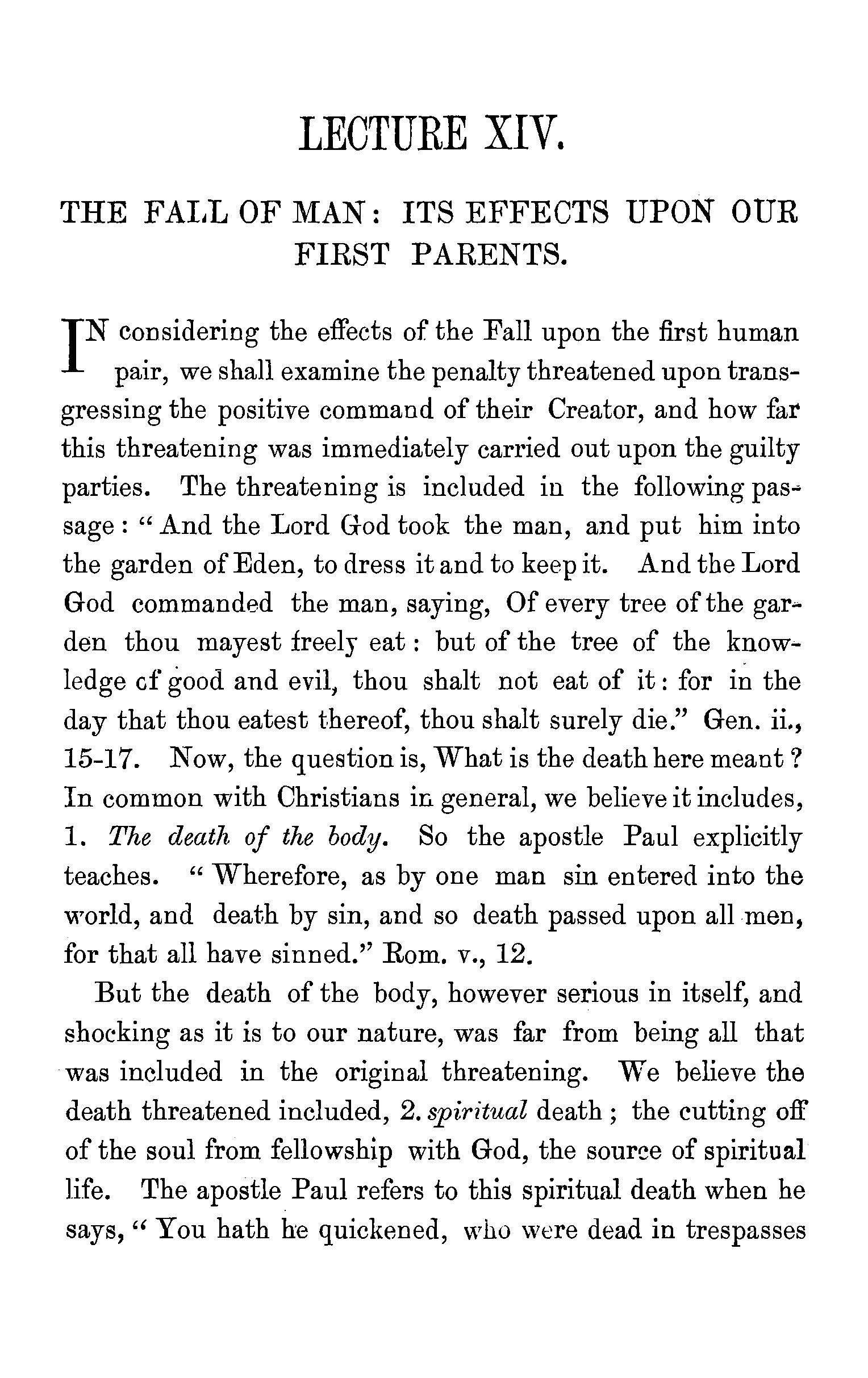 LECTURE XIV.

THE FALL OF MAN: ITS EFFECTS UPON OUR FIRST PARENTS.

IN considering the effects of the Fall upon the first human pair, we shall examine the penalty threatened upon transgressing the positive command of their Creator, and how far this threatening was immediately carried out upon the guilty parties. The threatening is included in the following passage: "And the Lord God took the man, and put him into the garden of Eden, to dress it and to keep it. And the Lord God commanded the man, saying, Of every tree of the garden thou mayest freely eat: but of the tree of the knowledge of good and evil, thou shalt not eat of it: for in the day that thou eatest thereof, thou shalt surely die." Gen. ii., 15-17. Now, the question is, What is the death here meant? In common with Christians in general, we believe it includes, 1. The death of the body. So the apostle Paul explicitly teaches. "Wherefore, as by one man sin entered into the world, and death by sin, and so death passed upon all men, for that all have sinned." Rom. v., 12.

But the death of the body, however serious in itself, and shocking as it is to our nature, was far from being all that was included in the original threatening. We believe the death threatened included, 2. spiritual death; the cutting off of the soul from fellowship with God, the source of spiritual life. The apostle Paul refers to this spiritual death when he says, "You hath he quickened, who were dead in trespasses